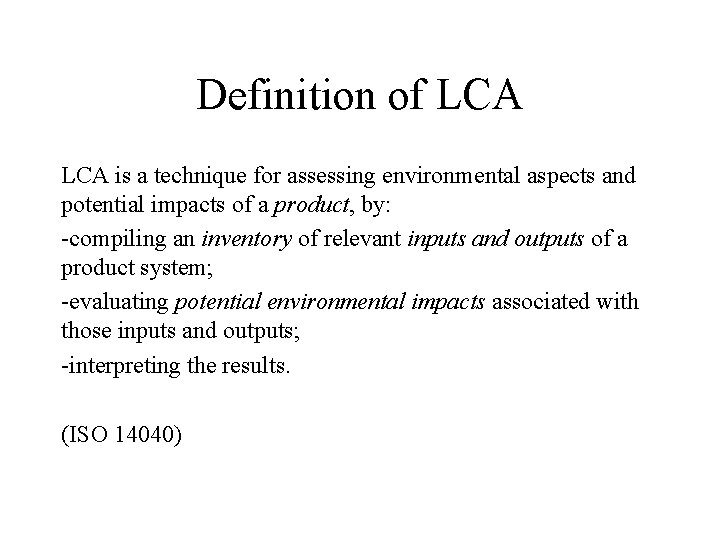 Definition of LCA

LCA is a technique for assessing environmental aspects and potential impacts of a product, by:

-compiling an inventory of relevant inputs and outputs of a product system;

-evaluating potential environmental impacts associated with those inputs and outputs;

-interpreting the results.

(ISO 14040)